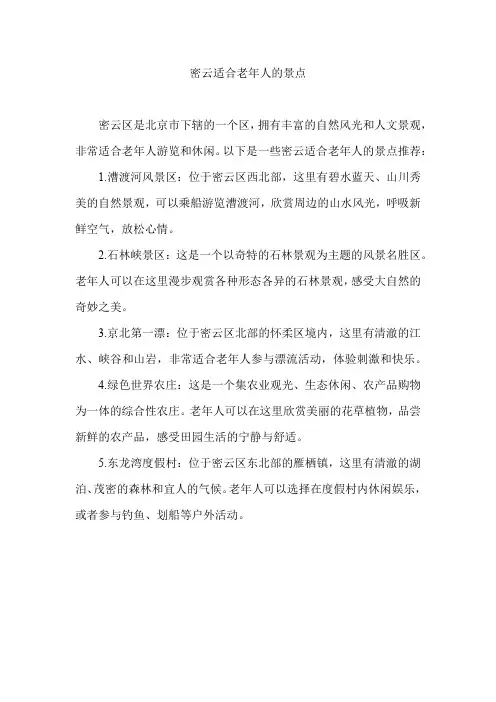 密云适合老年人的景点

密云区是北京市下辖的一个区，拥有丰富的自然风光和人文景观，非常适合老年人游览和休闲。以下是一些密云适合老年人的景点推荐：

1.漕渡河风景区：位于密云区西北部，这里有碧水蓝天、山川秀美的自然景观，可以乘船游览漕渡河，欣赏周边的山水风光，呼吸新鲜空气，放松心情。

2.石林峡景区：这是一个以奇特的石林景观为主题的风景名胜区。老年人可以在这里漫步观赏各种形态各异的石林景观，感受大自然的奇妙之美。

3.京北第一漂：位于密云区北部的怀柔区境内，这里有清澈的江水、峡谷和山岩，非常适合老年人参与漂流活动，体验刺激和快乐。

4.绿色世界农庄：这是一个集农业观光、生态休闲、农产品购物为一体的综合性农庄。老年人可以在这里欣赏美丽的花草植物，品尝新鲜的农产品，感受田园生活的宁静与舒适。

5.东龙湾度假村：位于密云区东北部的雁栖镇，这里有清澈的湖泊、茂密的森林和宜人的气候。老年人可以选择在度假村内休闲娱乐，或者参与钓鱼、划船等户外活动。